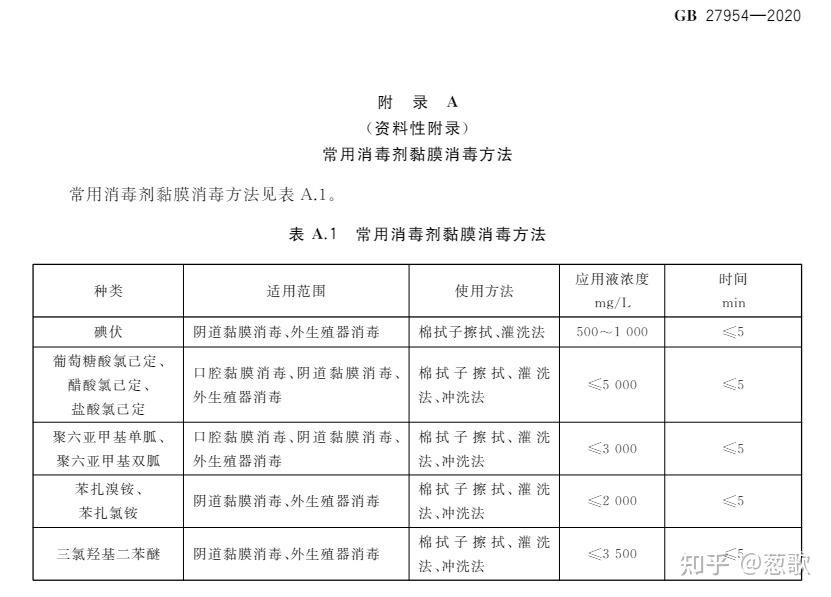 GB 27954—2020

附 录 A
(资料性附录)
常用消毒剂黏膜消毒方法

常用消毒剂黏膜消毒方法见表 A.1。

表 A.1 常用消毒剂黏膜消毒方法

| 种类 | 适用范围 | 使用方法 | 应用液浓度 mg/L | 时间 min |
|---|---|---|---|---|
| 碘伏 | 阴道黏膜消毒、外生殖器消毒 | 棉拭子擦拭、灌洗法 | 500~1 000 | ≤5 |
| 葡萄糖酸氯己定、醋酸氯己定、盐酸氯己定 | 口腔黏膜消毒、阴道黏膜消毒、外生殖器消毒 | 棉拭子擦拭、灌洗法、冲洗法 | ≤5 000 | ≤5 |
| 聚六亚甲基单胍、聚六亚甲基双胍 | 口腔黏膜消毒、阴道黏膜消毒、外生殖器消毒 | 棉拭子擦拭、灌洗法、冲洗法 | ≤3 000 | ≤5 |
| 苯扎溴铵、苯扎氯铵 | 阴道黏膜消毒、外生殖器消毒 | 棉拭子擦拭、灌洗法、冲洗法 | ≤2 000 | ≤5 |
| 三氯羟基二苯醚 | 阴道黏膜消毒、外生殖器消毒 | 棉拭子擦拭、灌洗法、冲洗法 | ≤3 500 | ≤5 |

知乎 @葱歌